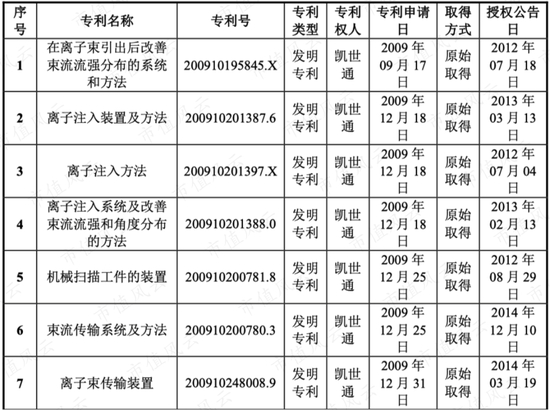 | 序号 | 专利名称 | 专利号 | 专利类型 | 专利权人 | 专利申请日 | 取得方式 | 授权公告日 |
|---|---|---|---|---|---|---|---|
| 1 | 在离子束引出后改善束流流强分布的系统和方法 | 200910195845.X | 发明专利 | 凯世通 | 2009 年 09 月 17 日 | 原始取得 | 2012 年 07 月 18 日 |
| 2 | 离子注入装置及方法 | 200910201387.6 | 发明专利 | 凯世通 | 2009 年 12 月 18 日 | 原始取得 | 2013 年 03 月 13 日 |
| 3 | 离子注入方法 | 200910201397.X | 发明专利 | 凯世通 | 2009 年 12 月 18 日 | 原始取得 | 2012 年 07 月 04 日 |
| 4 | 离子注入系统及改善束流流强和角度分布的方法 | 200910201388.0 | 发明专利 | 凯世通 | 2009 年 12 月 18 日 | 原始取得 | 2013 年 02 月 13 日 |
| 5 | 机械扫描工件的装置 | 200910200781.8 | 发明专利 | 凯世通 | 2009 年 12 月 25 日 | 原始取得 | 2012 年 08 月 29 日 |
| 6 | 束流传输系统及方法 | 200910200780.3 | 发明专利 | 凯世通 | 2009 年 12 月 25 日 | 原始取得 | 2014 年 12 月 10 日 |
| 7 | 离子束传输装置 | 200910248008.9 | 发明专利 | 凯世通 | 2009 年 12 月 31 日 | 原始取得 | 2014 年 03 月 19 日 |

市值风云